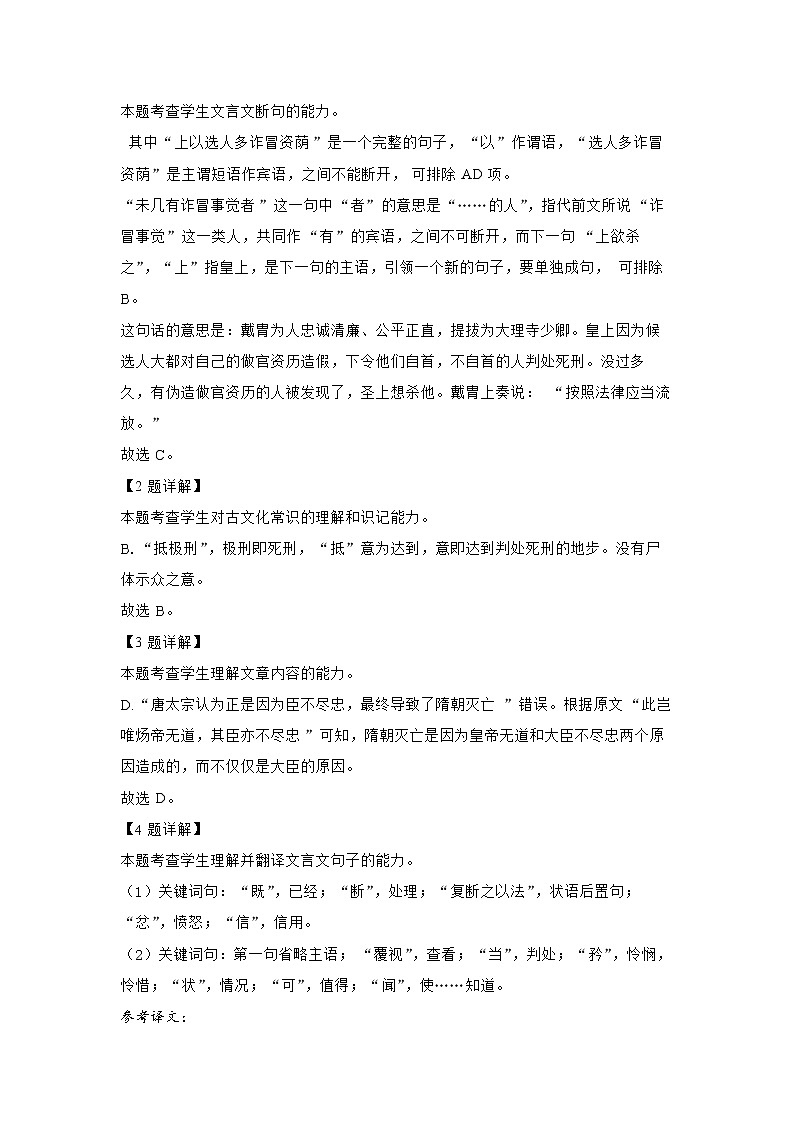 本题考查学生文言文断句的能力。

其中“上以选人多诈冒资荫”是一个完整的句子，“以”作谓语，“选人多诈冒资荫”是主谓短语作宾语，之间不能断开，可排除 AD 项。

“未几有诈冒事觉者”这一句中“者”的意思是“……的人”，指代前文所说“诈冒事觉”这一类人，共同作“有”的宾语，之间不可断开，而下一句“上欲杀之”，“上”指皇上，是下一句的主语，引领一个新的句子，要单独成句，可排除 B。

这句话的意思是：戴胄为人忠诚清廉、公平正直，提拔为大理寺少卿。皇上因为候选人大都对自己的做官资历造假，下令他们自首，不自首的人判处死刑。没过多久，有伪造做官资历的人被发现了，圣上想杀他。戴胄上奏说：“按照法律应当流放。”

故选 C。

【2 题详解】

本题考查学生对古文化常识的理解和识记能力。

B.“抵极刑”，极刑即死刑，“抵”意为达到，意即达到判处死刑的地步。没有尸体示众之意。

故选 B。

【3 题详解】

本题考查学生理解文章内容的能力。

D.“唐太宗认为正是因为臣不尽忠，最终导致了隋朝灭亡”错误。根据原文“此岂唯炀帝无道，其臣亦不尽忠”可知，隋朝灭亡是因为皇帝无道和大臣不尽忠两个原因造成的，而不仅仅是大臣的原因。

故选 D。

【4 题详解】

本题考查学生理解并翻译文言文句子的能力。

（1）关键词句：“既”，已经；“断”，处理；“复断之以法”，状语后置句；“忿”，愤怒；“信”，信用。

（2）关键词句：第一句省略主语；“覆视”，查看；“当”，判处；“矜”，怜悯，怜惜；“状”，情况；“可”，值得；“闻”，使……知道。

参考译文：